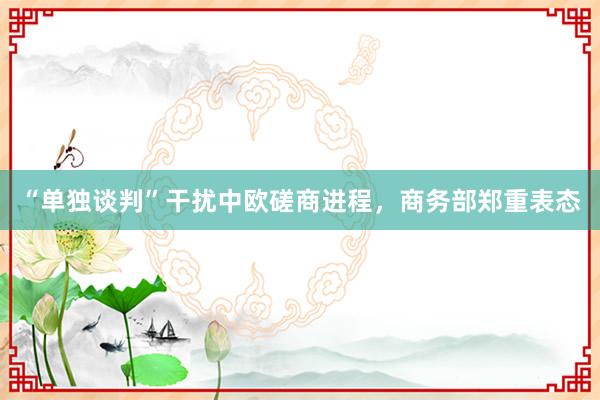 “单独谈判”干扰中欧磋商进程，商务部郑重表态